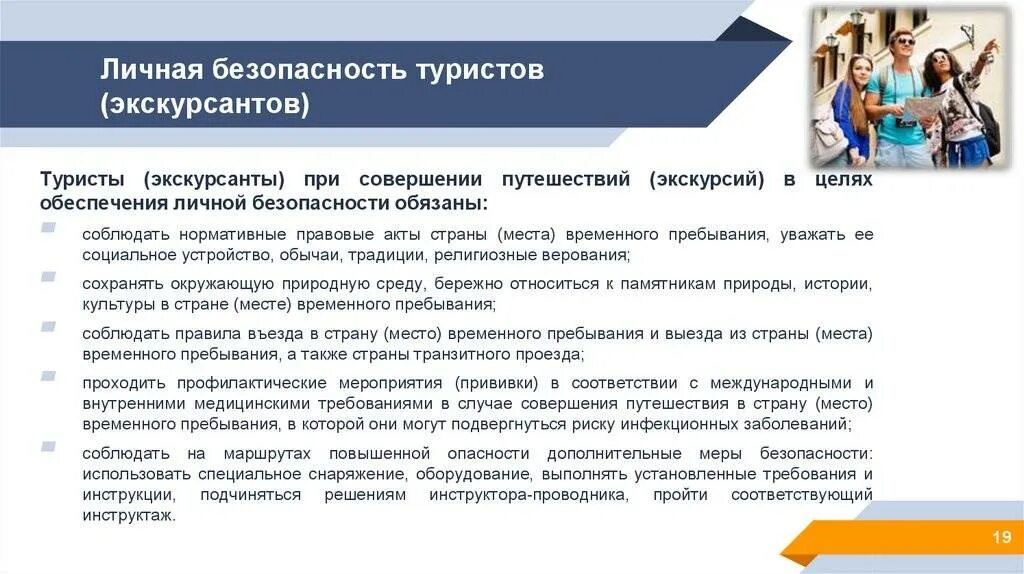 Личная безопасность туристов (экскурсантов)

Туристы (экскурсанты) при совершении путешествий (экскурсий) в целях обеспечения личной безопасности обязаны:

соблюдать нормативные правовые акты страны (места) временного пребывания, уважать ее социальное устройство, обычаи, традиции, религиозные верования;

сохранять окружающую природную среду, бережно относиться к памятникам природы, истории, культуры в стране (месте) временного пребывания;

соблюдать правила въезда в страну (место) временного пребывания и выезда из страны (места) временного пребывания, а также страны транзитного проезда;

проходить профилактические мероприятия (прививки) в соответствии с международными и внутренними медицинскими требованиями в случае совершения путешествия в страну (место) временного пребывания, в которой они могут подвергнуться риску инфекционных заболеваний;

соблюдать на маршрутах повышенной опасности дополнительные меры безопасности: использовать специальное снаряжение, оборудование, выполнять установленные требования и инструкции, подчиняться решениям инструктора-проводника, пройти соответствующий инструктаж.

19